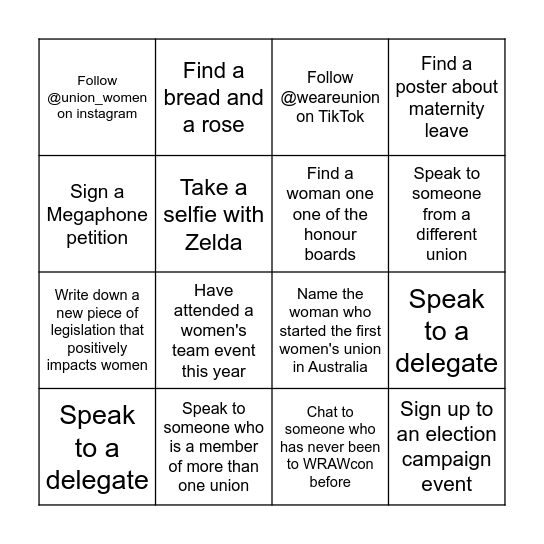 | | | | |
|---|---|---|---|
| Follow @union_women on instagram | Find a bread and a rose | Follow @weareunion on TikTok | Find a poster about maternity leave |
| Sign a Megaphone petition | Take a selfie with Zelda | Find a woman one one of the honour boards | Speak to someone from a different union |
| Write down a new piece of legislation that positively impacts women | Have attended a women's team event this year | Name the woman who started the first women's union in Australia | Speak to a delegate |
| Speak to a delegate | Speak to someone who is a member of more than one union | Chat to someone who has never been to WRAWcon before | Sign up to an election campaign event |